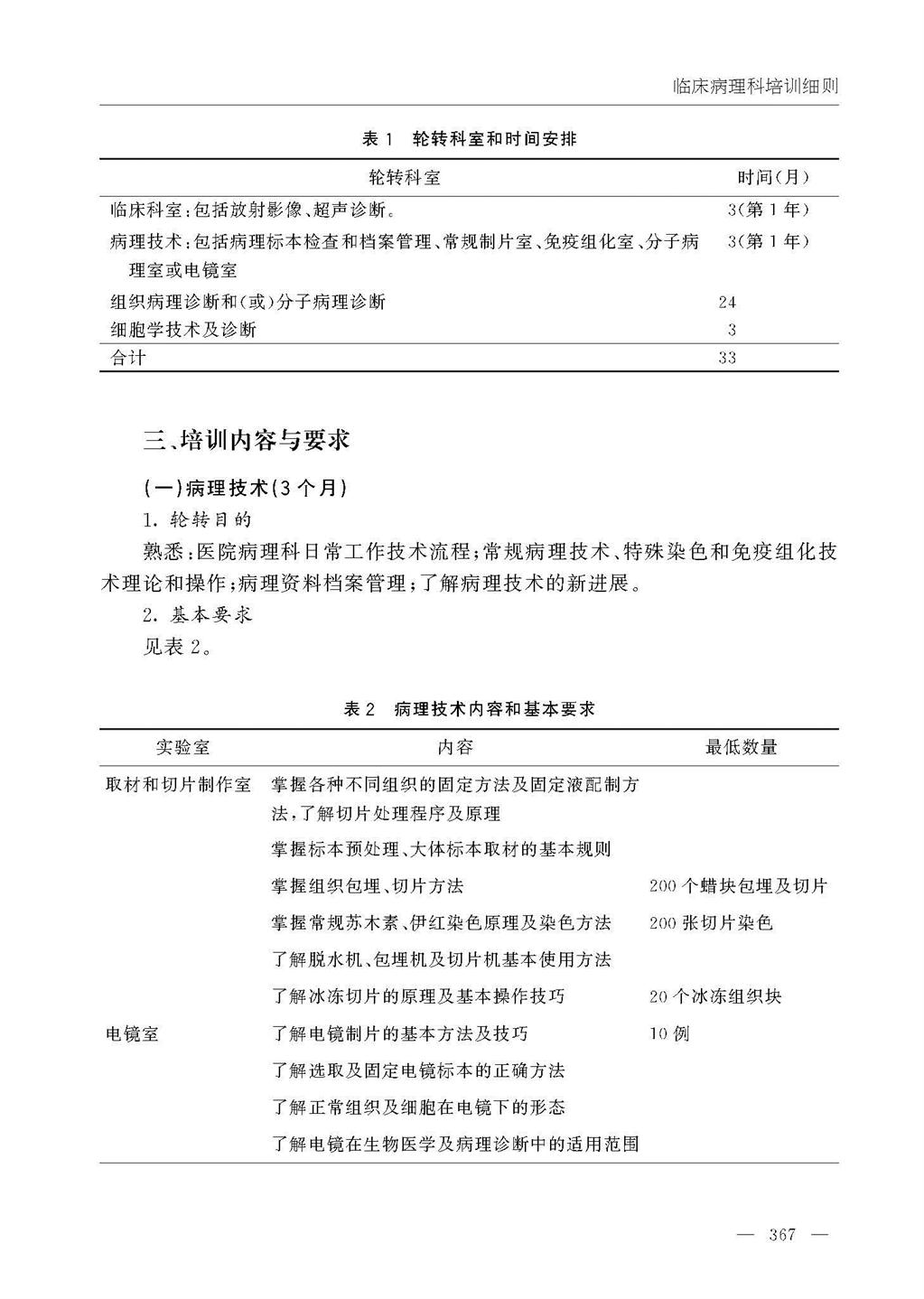 临床病理科培训细则

表 1　轮转科室和时间安排

| 轮转科室 | 时间(月) |
|---|---|
| 临床科室:包括放射影像、超声诊断。 | 3(第 1 年) |
| 病理技术:包括病理标本检查和档案管理、常规制片室、免疫组化室、分子病理室或电镜室 | 3(第 1 年) |
| 组织病理诊断和(或)分子病理诊断 | 24 |
| 细胞学技术及诊断 | 3 |
| 合计 | 33 |

三、培训内容与要求

(一)病理技术(3 个月)

1. 轮转目的

熟悉:医院病理科日常工作技术流程;常规病理技术、特殊染色和免疫组化技术理论和操作;病理资料档案管理;了解病理技术的新进展。

2. 基本要求

见表 2。

表 2　病理技术内容和基本要求

| 实验室 | 内容 | 最低数量 |
|---|---|---|
| 取材和切片制作室 | 掌握各种不同组织的固定方法及固定液配制方法,了解切片处理程序及原理 | |
| | 掌握标本预处理、大体标本取材的基本规则 | |
| | 掌握组织包埋、切片方法 | 200 个蜡块包埋及切片 |
| | 掌握常规苏木素、伊红染色原理及染色方法 | 200 张切片染色 |
| | 了解脱水机、包埋机及切片机基本使用方法 | |
| | 了解冰冻切片的原理及基本操作技巧 | 20 个冰冻组织块 |
| 电镜室 | 了解电镜制片的基本方法及技巧 | 10 例 |
| | 了解选取及固定电镜标本的正确方法 | |
| | 了解正常组织及细胞在电镜下的形态 | |
| | 了解电镜在生物医学及病理诊断中的适用范围 | |

— 367 —